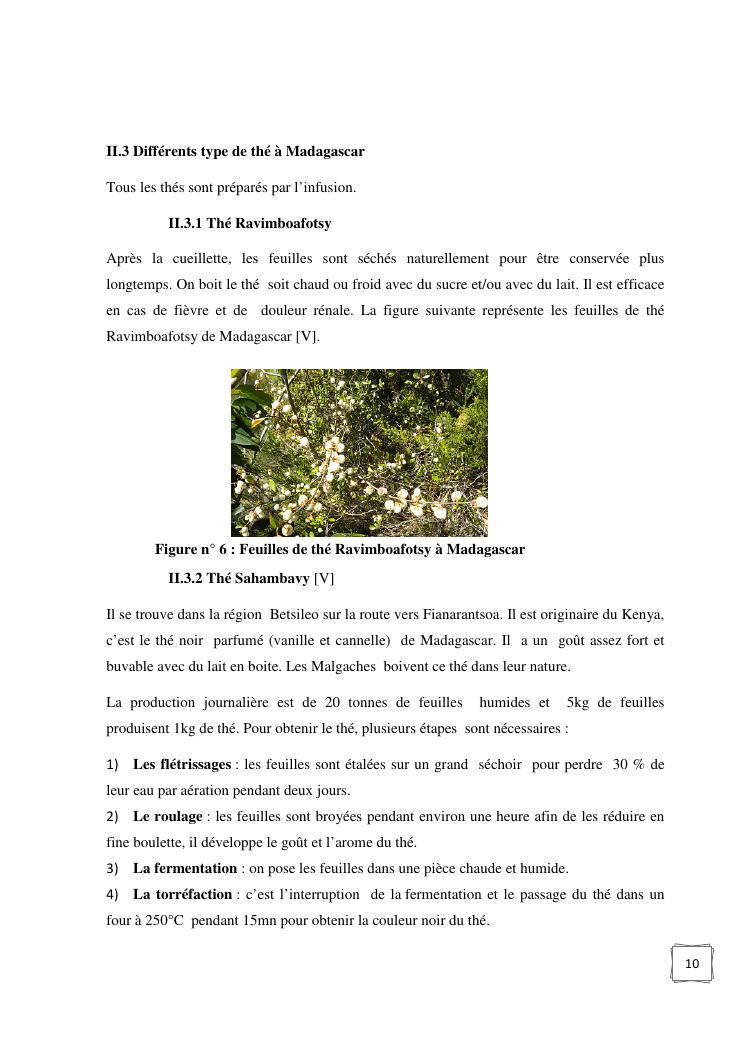 II.3 Différents type de thé à Madagascar

Tous les thés sont préparés par l'infusion.

II.3.1 Thé Ravimboafotsy

Après la cueillette, les feuilles sont séchés naturellement pour être conservée plus longtemps. On boit le thé soit chaud ou froid avec du sucre et/ou avec du lait. Il est efficace en cas de fièvre et de douleur rénale. La figure suivante représente les feuilles de thé Ravimboafotsy de Madagascar [V].

Figure n° 6 : Feuilles de thé Ravimboafotsy à Madagascar

II.3.2 Thé Sahambavy [V]

Il se trouve dans la région Betsileo sur la route vers Fianarantsoa. Il est originaire du Kenya, c'est le thé noir parfumé (vanille et cannelle) de Madagascar. Il a un goût assez fort et buvable avec du lait en boite. Les Malgaches boivent ce thé dans leur nature.

La production journalière est de 20 tonnes de feuilles humides et 5kg de feuilles produisent 1kg de thé. Pour obtenir le thé, plusieurs étapes sont nécessaires :

1) Les flétrissages : les feuilles sont étalées sur un grand séchoir pour perdre 30 % de leur eau par aération pendant deux jours.
2) Le roulage : les feuilles sont broyées pendant environ une heure afin de les réduire en fine boulette, il développe le goût et l'arome du thé.
3) La fermentation : on pose les feuilles dans une pièce chaude et humide.
4) La torréfaction : c'est l'interruption de la fermentation et le passage du thé dans un four à 250°C pendant 15mn pour obtenir la couleur noir du thé.

10